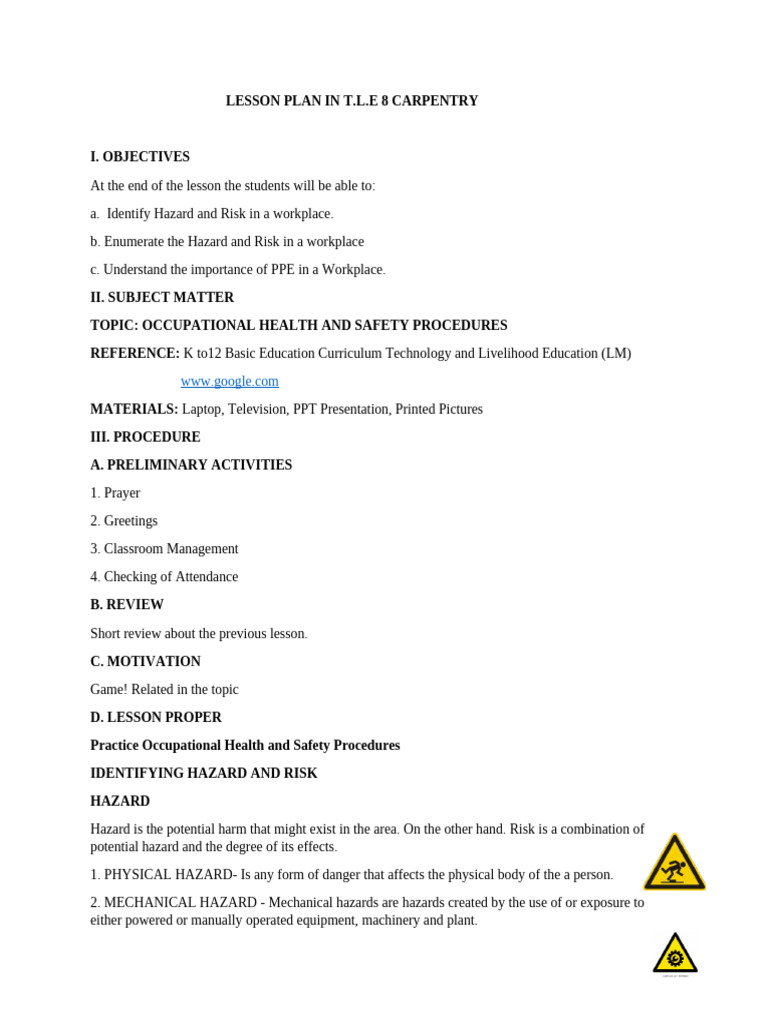 LESSON PLAN IN T.L.E 8 CARPENTRY

I. OBJECTIVES

At the end of the lesson the students will be able to:

a. Identify Hazard and Risk in a workplace.

b. Enumerate the Hazard and Risk in a workplace

c. Understand the importance of PPE in a Workplace.

II. SUBJECT MATTER

TOPIC: OCCUPATIONAL HEALTH AND SAFETY PROCEDURES

REFERENCE: K to12 Basic Education Curriculum Technology and Livelihood Education (LM)

www.google.com

MATERIALS: Laptop, Television, PPT Presentation, Printed Pictures

III. PROCEDURE

A. PRELIMINARY ACTIVITIES

1. Prayer

2. Greetings

3. Classroom Management

4. Checking of Attendance

B. REVIEW

Short review about the previous lesson.

C. MOTIVATION

Game! Related in the topic

D. LESSON PROPER

Practice Occupational Health and Safety Procedures

IDENTIFYING HAZARD AND RISK

HAZARD

Hazard is the potential harm that might exist in the area. On the other hand. Risk is a combination of potential hazard and the degree of its effects.

1. PHYSICAL HAZARD- Is any form of danger that affects the physical body of the a person.

2. MECHANICAL HAZARD - Mechanical hazards are hazards created by the use of or exposure to either powered or manually operated equipment, machinery and plant.